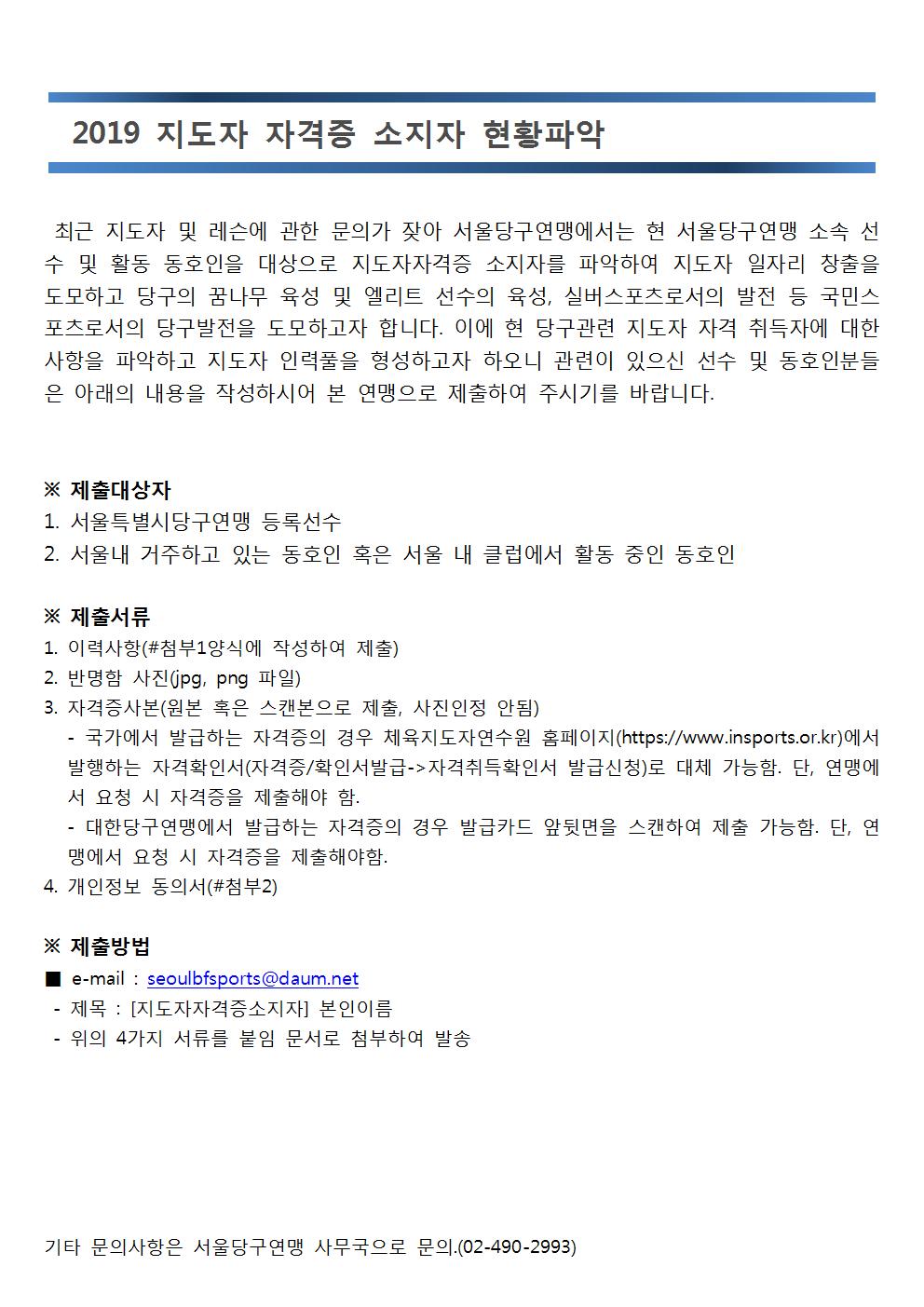 2019 지도자 자격증 소지자 현황파악

최근 지도자 및 레슨에 관한 문의가 잦아 서울당구연맹에서는 현 서울당구연맹 소속 선수 및 활동 동호인을 대상으로 지도자자격증 소지자를 파악하여 지도자 일자리 창출을 도모하고 당구의 꿈나무 육성 및 엘리트 선수의 육성, 실버스포츠로서의 발전 등 국민스포츠로서의 당구발전을 도모하고자 합니다. 이에 현 당구관련 지도자 자격 취득자에 대한 사항을 파악하고 지도자 인력풀을 형성하고자 하오니 관련이 있으신 선수 및 동호인분들은 아래의 내용을 작성하시어 본 연맹으로 제출하여 주시기를 바랍니다.

※ 제출대상자
1. 서울특별시당구연맹 등록선수
2. 서울내 거주하고 있는 동호인 혹은 서울 내 클럽에서 활동 중인 동호인

※ 제출서류
1. 이력사항(#첨부1양식에 작성하여 제출)
2. 반명함 사진(jpg, png 파일)
3. 자격증사본(원본 혹은 스캔본으로 제출, 사진인정 안됨)
- 국가에서 발급하는 자격증의 경우 체육지도자연수원 홈페이지(https://www.insports.or.kr)에서 발행하는 자격확인서(자격증/확인서발급->자격취득확인서 발급신청)로 대체 가능함. 단, 연맹에서 요청 시 자격증을 제출해야 함.
- 대한당구연맹에서 발급하는 자격증의 경우 발급카드 앞뒷면을 스캔하여 제출 가능함. 단, 연맹에서 요청 시 자격증을 제출해야함.
4. 개인정보 동의서(#첨부2)

※ 제출방법
■ e-mail : seoulbfsports@daum.net
- 제목 : [지도자자격증소지자] 본인이름
- 위의 4가지 서류를 붙임 문서로 첨부하여 발송

기타 문의사항은 서울당구연맹 사무국으로 문의.(02-490-2993)